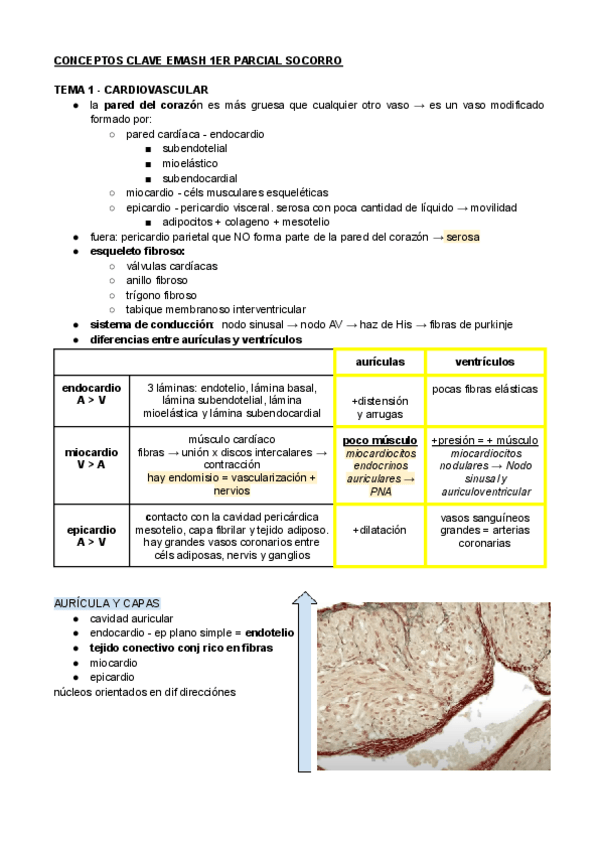 CONCEPTOS CLAVE EMASH 1ER PARCIAL SOCORRO

TEMA 1 - CARDIOVASCULAR

- la pared del corazón es más gruesa que cualquier otro vaso → es un vaso modificado formado por:
  - pared cardíaca - endocardio
    - subendotelial
    - mioelástico
    - subendocardial
  - miocardio - céls musculares esqueléticas
  - epicardio - pericardio visceral. serosa con poca cantidad de líquido → movilidad
    - adipocitos + colageno + mesotelio
- fuera: pericardio parietal que NO forma parte de la pared del corazón → serosa
- esqueleto fibroso:
  - válvulas cardíacas
  - anillo fibroso
  - trígono fibroso
  - tabique membranoso interventricular
- sistema de conducción: nodo sinusal → nodo AV → haz de His → fibras de purkinje
- diferencias entre aurículas y ventrículos

| | | aurículas | ventrículos |
|---|---|---|---|
| endocardio A > V | 3 láminas: endotelio, lámina basal, lámina subendotelial, lámina mioelástica y lámina subendocardial | +distensión y arrugas | pocas fibras elásticas |
| miocardio V > A | músculo cardíaco fibras → unión x discos intercalares → contracción hay endomisio = vascularización + nervios | poco músculo miocardiocitos endocrinos auriculares → PNA | +presión = + músculo miocardiocitos nodulares → Nodo sinusal y auriculoventricular |
| epicardio A > V | contacto con la cavidad pericárdica mesotelio, capa fibrilar y tejido adiposo. hay grandes vasos coronarios entre céls adiposas, nervis y ganglios | +dilatación | vasos sanguíneos grandes = arterias coronarias |

AURÍCULA Y CAPAS
- cavidad auricular
- endocardio - ep plano simple = endotelio
- tejido conectivo conj rico en fibras
- miocardio
- epicardio

núcleos orientados en dif direcciónes